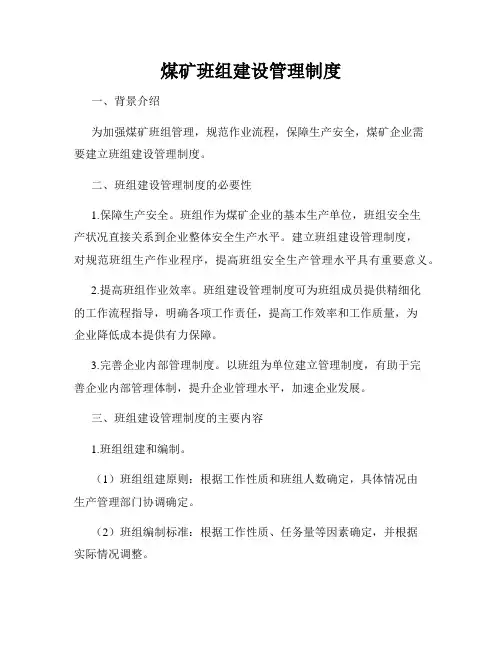 煤矿班组建设管理制度

一、背景介绍

为加强煤矿班组管理，规范作业流程，保障生产安全，煤矿企业需要建立班组建设管理制度。

二、班组建设管理制度的必要性

1.保障生产安全。班组作为煤矿企业的基本生产单位，班组安全生产状况直接关系到企业整体安全生产水平。建立班组建设管理制度，对规范班组生产作业程序，提高班组安全生产管理水平具有重要意义。

2.提高班组作业效率。班组建设管理制度可为班组成员提供精细化的工作流程指导，明确各项工作责任，提高工作效率和工作质量，为企业降低成本提供有力保障。

3.完善企业内部管理制度。以班组为单位建立管理制度，有助于完善企业内部管理体制，提升企业管理水平，加速企业发展。

三、班组建设管理制度的主要内容

1.班组组建和编制。

（1）班组组建原则：根据工作性质和班组人数确定，具体情况由生产管理部门协调确定。

（2）班组编制标准：根据工作性质、任务量等因素确定，并根据实际情况调整。